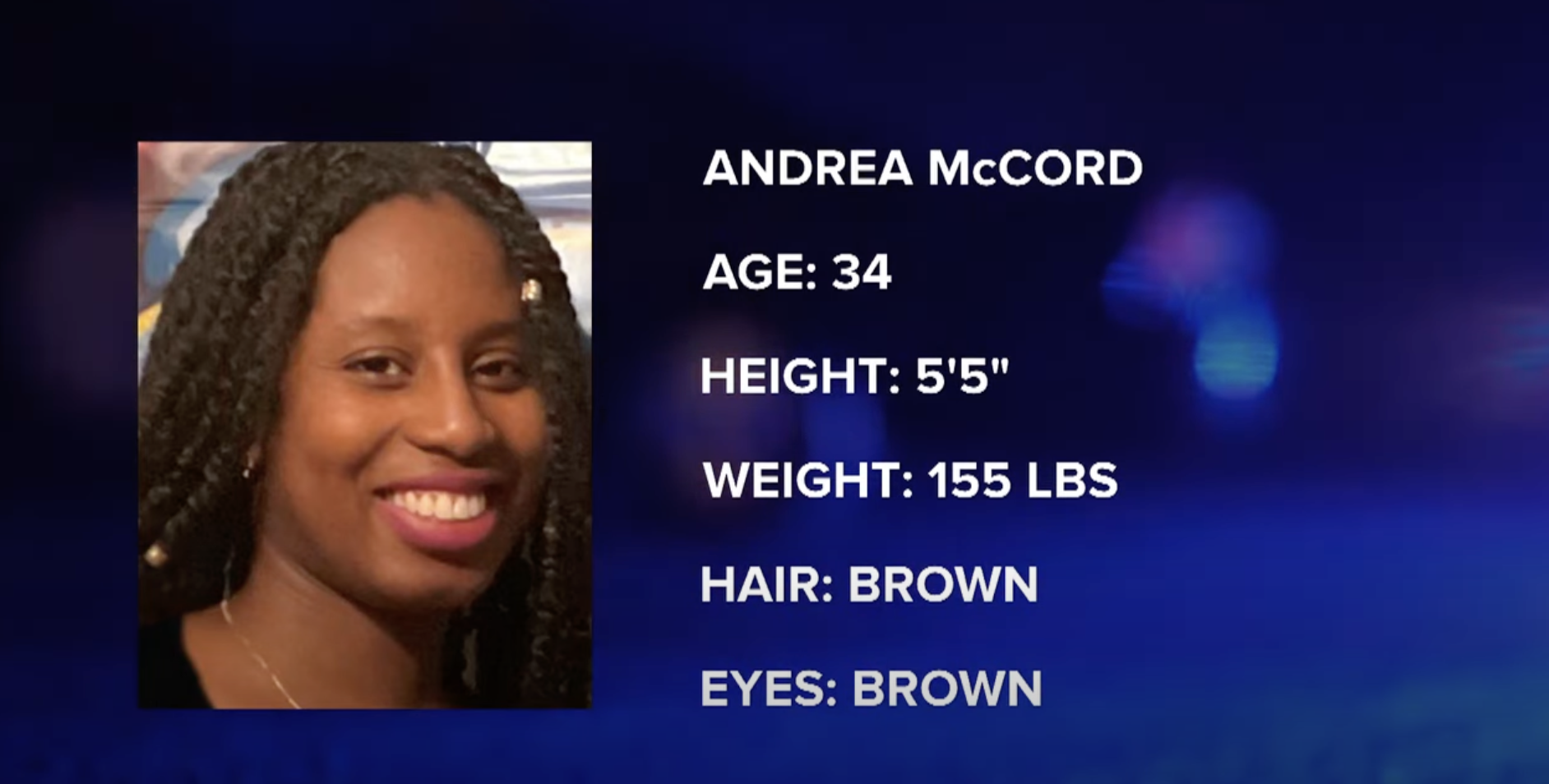 ANDREA McCORD

AGE: 34

HEIGHT: 5'5"

WEIGHT: 155 LBS

HAIR: BROWN

EYES: BROWN